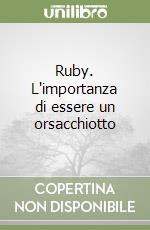 unilibro

Ruby. L'importanza di essere un orsacchiotto

COPERTINA NON DISPONIBILE